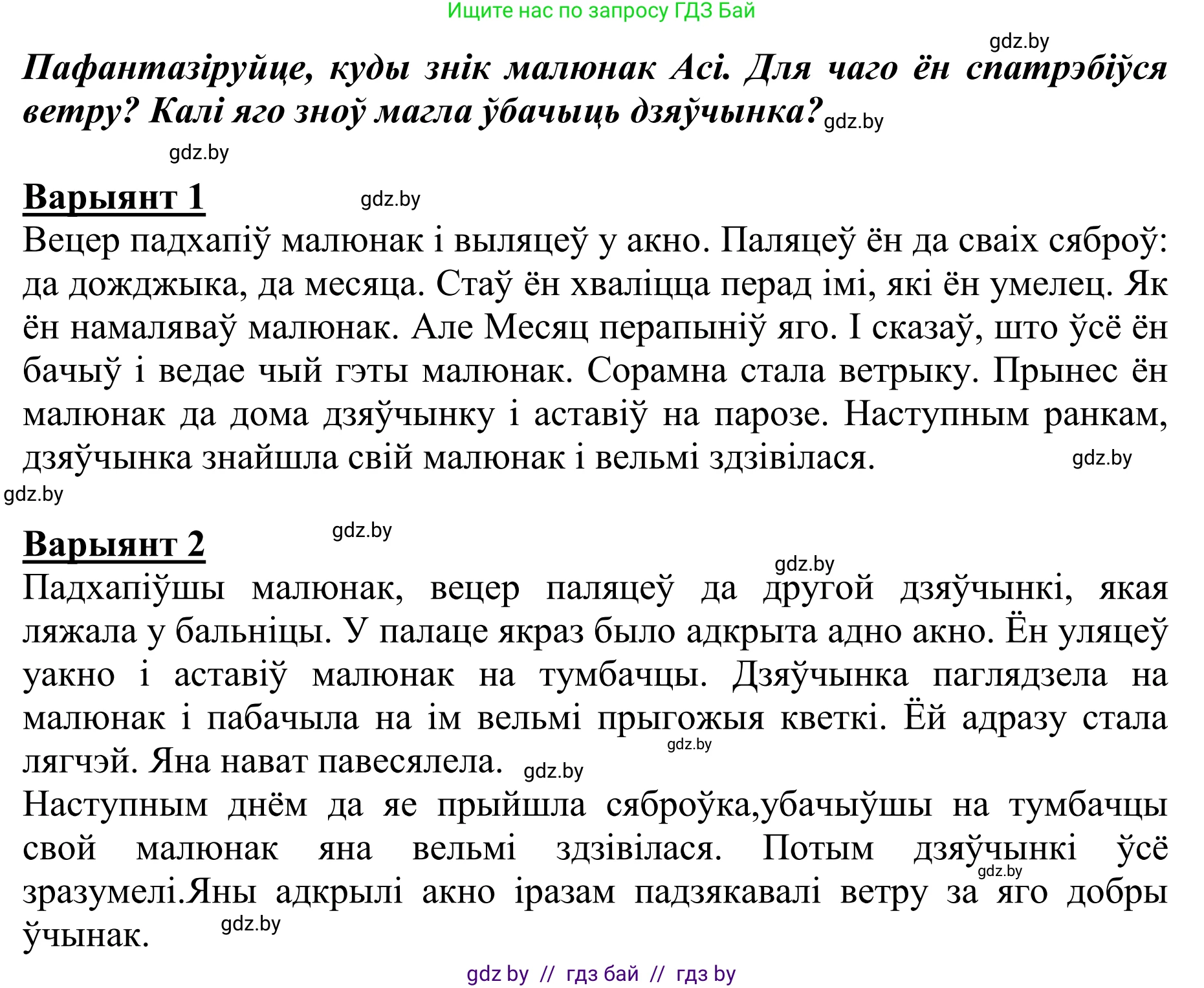 Ищите нас по запросу ГДЗ Бай

gdz.by

Пафантазіруйце, куды знік малюнак Асі. Для чаго ён спатрэбіўся ветру? Калі яго зноў магла ўбачыць дзяўчынка? gdz.by

gdz.by

Варыянт 1 gdz.by

Вецер падхапіў малюнак і выляцеў у акно. Паляцеў ён да сваіх сяброў: да дожджыка, да месяца. Стаў ён хваліцца перад імі, які ён умелец. Як ён намаляваў малюнак. Але Месяц перапыніў яго. І сказаў, што ўсё ён бачыў і ведае чый гэты малюнак. Сорамна стала ветрыку. Прынес ён малюнак да дома дзяўчынку і аставіў на парозе. Наступным ранкам, дзяўчынка знайшла свій малюнак і вельмі здзівілася. gdz.by

gdz.by

Варыянт 2 gdz.by

gdz.by

Падхапіўшы малюнак, вецер паляцеў да другой дзяўчынкі, якая ляжала у бальніцы. У палаце якраз было адкрыта адно акно. Ён уляцеў уакно і аставіў малюнак на тумбачцы. Дзяўчынка паглядзела на малюнак і пабачыла на ім вельмі прыгожыя кветкі. Ёй адразу стала лягчэй. Яна нават павесялела. gdz.by gdz.by

Наступным днём да яе прыйшла сяброўка,убачыўшы на тумбачцы свой малюнак яна вельмі здзівілася. Потым дзяўчынкі ўсё зразумелі.Яны адкрылі акно іразам падзякавалі ветру за яго добры ўчынак. gdz.by gdz.by

gdz by // гдз бай // гдз by